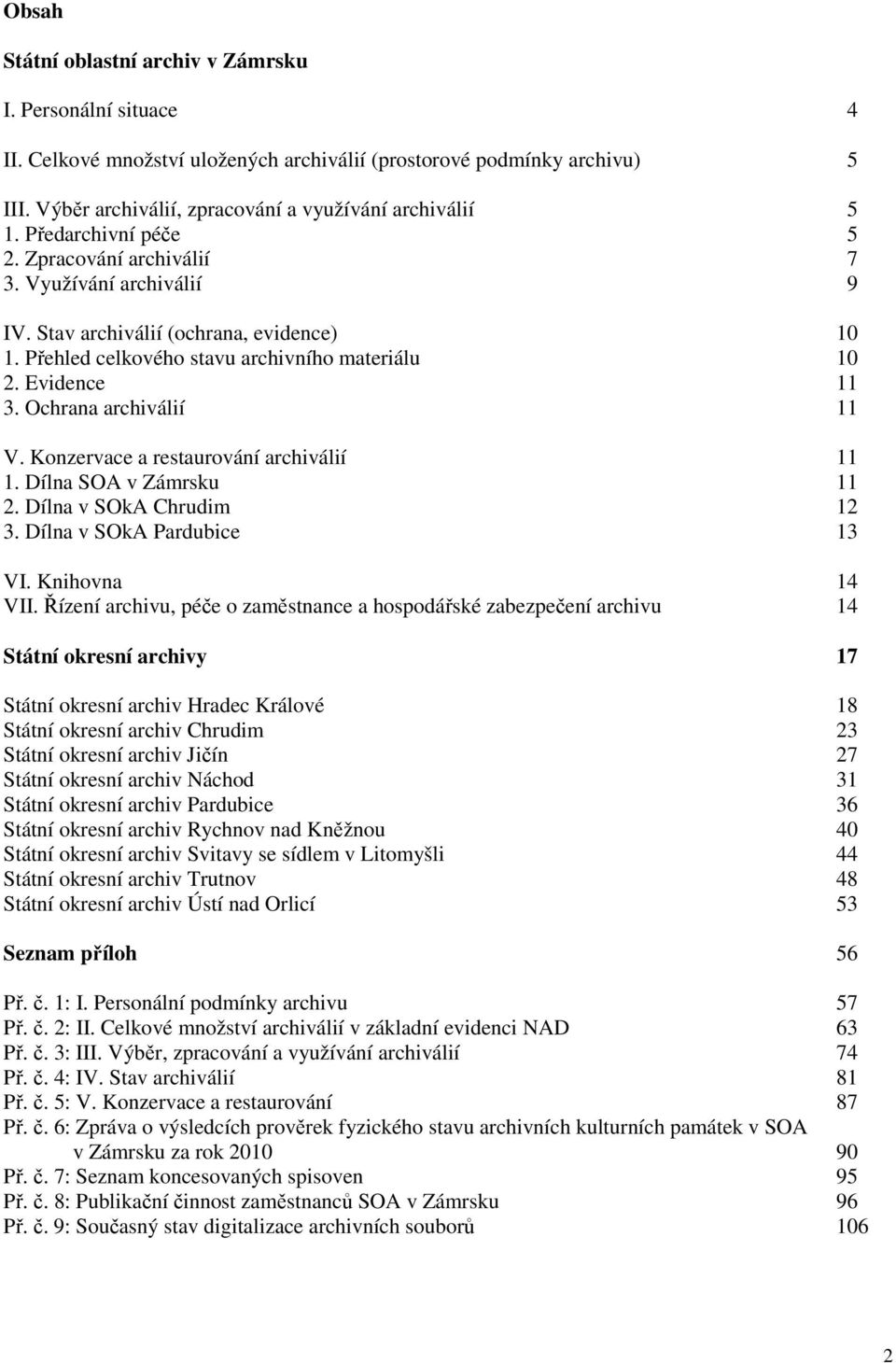 Obsah

Státní oblastní archiv v Zámrsku

I. Personální situace 4

II. Celkové množství uložených archiválií (prostorové podmínky archivu) 5

III. Výběr archiválií, zpracování a využívání archiválií 5
1. Předarchivní péče 5
2. Zpracování archiválií 7
3. Využívání archiválií 9

IV. Stav archiválií (ochrana, evidence) 10
1. Přehled celkového stavu archivního materiálu 10
2. Evidence 11
3. Ochrana archiválií 11

V. Konzervace a restaurování archiválií 11
1. Dílna SOA v Zámrsku 11
2. Dílna v SOkA Chrudim 12
3. Dílna v SOkA Pardubice 13

VI. Knihovna 14
VII. Řízení archivu, péče o zaměstnance a hospodářské zabezpečení archivu 14

Státní okresní archivy 17

Státní okresní archiv Hradec Králové 18
Státní okresní archiv Chrudim 23
Státní okresní archiv Jičín 27
Státní okresní archiv Náchod 31
Státní okresní archiv Pardubice 36
Státní okresní archiv Rychnov nad Kněžnou 40
Státní okresní archiv Svitavy se sídlem v Litomyšli 44
Státní okresní archiv Trutnov 48
Státní okresní archiv Ústí nad Orlicí 53

Seznam příloh 56

Př. č. 1: I. Personální podmínky archivu 57
Př. č. 2: II. Celkové množství archiválií v základní evidenci NAD 63
Př. č. 3: III. Výběr, zpracování a využívání archiválií 74
Př. č. 4: IV. Stav archiválií 81
Př. č. 5: V. Konzervace a restaurování 87
Př. č. 6: Zpráva o výsledcích prověrek fyzického stavu archivních kulturních památek v SOA v Zámrsku za rok 2010 90
Př. č. 7: Seznam koncesovaných spisoven 95
Př. č. 8: Publikační činnost zaměstnanců SOA v Zámrsku 96
Př. č. 9: Současný stav digitalizace archivních souborů 106

2